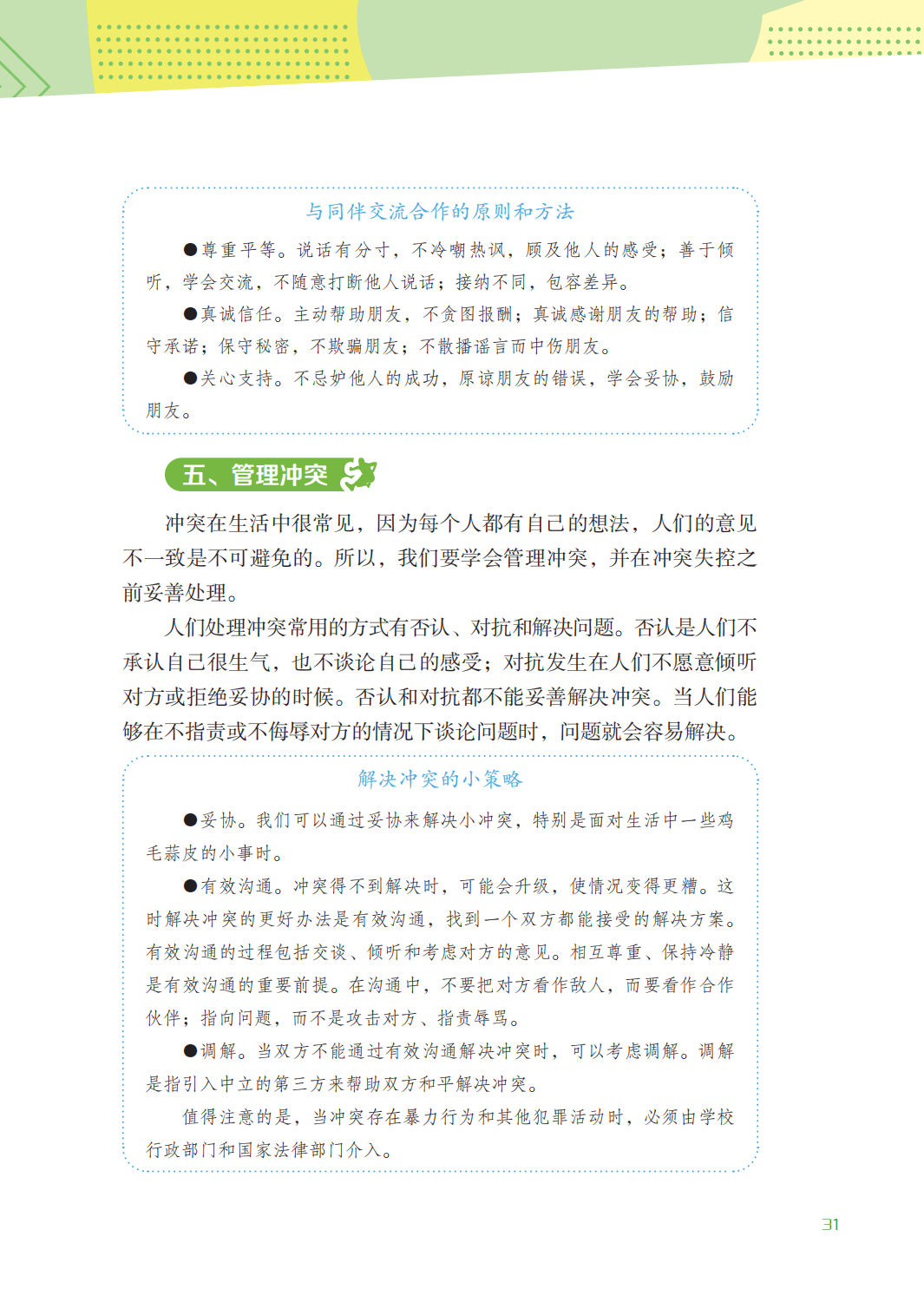 与同伴交流合作的原则和方法

●尊重平等。说话有分寸，不冷嘲热讽，顾及他人的感受；善于倾听，学会交流，不随意打断他人说话；接纳不同，包容差异。

●真诚信任。主动帮助朋友，不贪图报酬；真诚感谢朋友的帮助；信守承诺；保守秘密，不欺骗朋友；不散播谣言而中伤朋友。

●关心支持。不忌妒他人的成功，原谅朋友的错误，学会妥协，鼓励朋友。

五、管理冲突

冲突在生活中很常见，因为每个人都有自己的想法，人们的意见不一致是不可避免的。所以，我们要学会管理冲突，并在冲突失控之前妥善处理。

人们处理冲突常用的方式有否认、对抗和解决问题。否认是人们不承认自己很生气，也不谈论自己的感受；对抗发生在人们不愿意倾听对方或拒绝妥协的时候。否认和对抗都不能妥善解决冲突。当人们能够在不指责或不侮辱对方的情况下谈论问题时，问题就会容易解决。

解决冲突的小策略

●妥协。我们可以通过妥协来解决小冲突，特别是面对生活中一些鸡毛蒜皮的小事时。

●有效沟通。冲突得不到解决时，可能会升级，使情况变得更糟。这时解决冲突的更好办法是有效沟通，找到一个双方都能接受的解决方案。有效沟通的过程包括交谈、倾听和考虑对方的意见。相互尊重、保持冷静是有效沟通的重要前提。在沟通中，不要把对方看作敌人，而要看作合作伙伴；指向问题，而不是攻击对方、指责辱骂。

●调解。当双方不能通过有效沟通解决冲突时，可以考虑调解。调解是指引入中立的第三方来帮助双方和平解决冲突。

值得注意的是，当冲突存在暴力行为和其他犯罪活动时，必须由学校行政部门和国家法律部门介入。

31